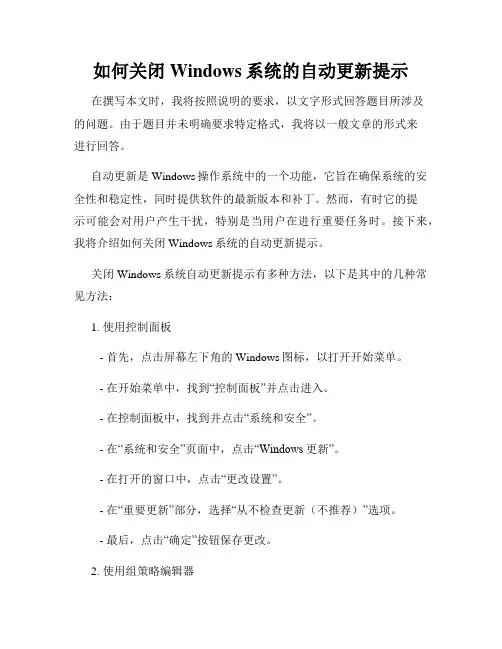 如何关闭 Windows 系统的自动更新提示

在撰写本文时，我将按照说明的要求，以文字形式回答题目所涉及的问题。由于题目并未明确要求特定格式，我将以一般文章的形式来进行回答。

自动更新是 Windows 操作系统中的一个功能，它旨在确保系统的安全性和稳定性，同时提供软件的最新版本和补丁。然而，有时它的提示可能会对用户产生干扰，特别是当用户在进行重要任务时。接下来，我将介绍如何关闭 Windows 系统的自动更新提示。

关闭 Windows 系统自动更新提示有多种方法，以下是其中的几种常见方法：

1. 使用控制面板

- 首先，点击屏幕左下角的 Windows 图标，以打开开始菜单。

- 在开始菜单中，找到“控制面板”并点击进入。

- 在控制面板中，找到并点击“系统和安全”。

- 在“系统和安全”页面中，点击“Windows 更新”。

- 在打开的窗口中，点击“更改设置”。

- 在“重要更新”部分，选择“从不检查更新（不推荐）”选项。

- 最后，点击“确定”按钮保存更改。

2. 使用组策略编辑器